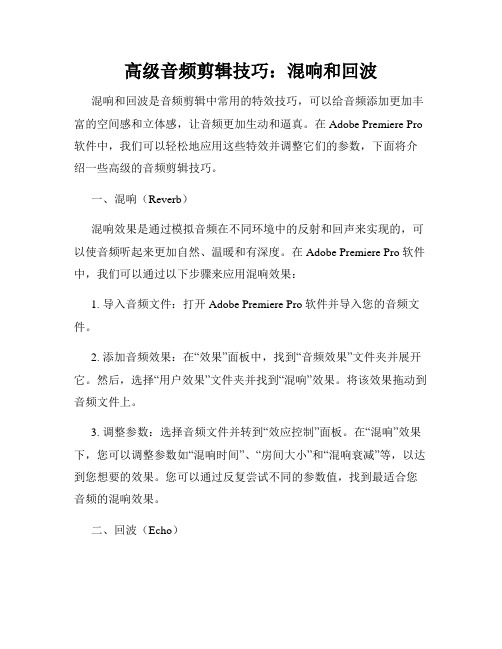 高级音频剪辑技巧：混响和回波

混响和回波是音频剪辑中常用的特效技巧，可以给音频添加更加丰富的空间感和立体感，让音频更加生动和逼真。在 Adobe Premiere Pro 软件中，我们可以轻松地应用这些特效并调整它们的参数，下面将介绍一些高级的音频剪辑技巧。

一、混响（Reverb）

混响效果是通过模拟音频在不同环境中的反射和回声来实现的，可以使音频听起来更加自然、温暖和有深度。在 Adobe Premiere Pro 软件中，我们可以通过以下步骤来应用混响效果：

1. 导入音频文件：打开 Adobe Premiere Pro 软件并导入您的音频文件。

2. 添加音频效果：在“效果”面板中，找到“音频效果”文件夹并展开它。然后，选择“用户效果”文件夹并找到“混响”效果。将该效果拖动到音频文件上。

3. 调整参数：选择音频文件并转到“效应控制”面板。在“混响”效果下，您可以调整参数如“混响时间”、“房间大小”和“混响衰减”等，以达到您想要的效果。您可以通过反复尝试不同的参数值，找到最适合您音频的混响效果。

二、回波（Echo）